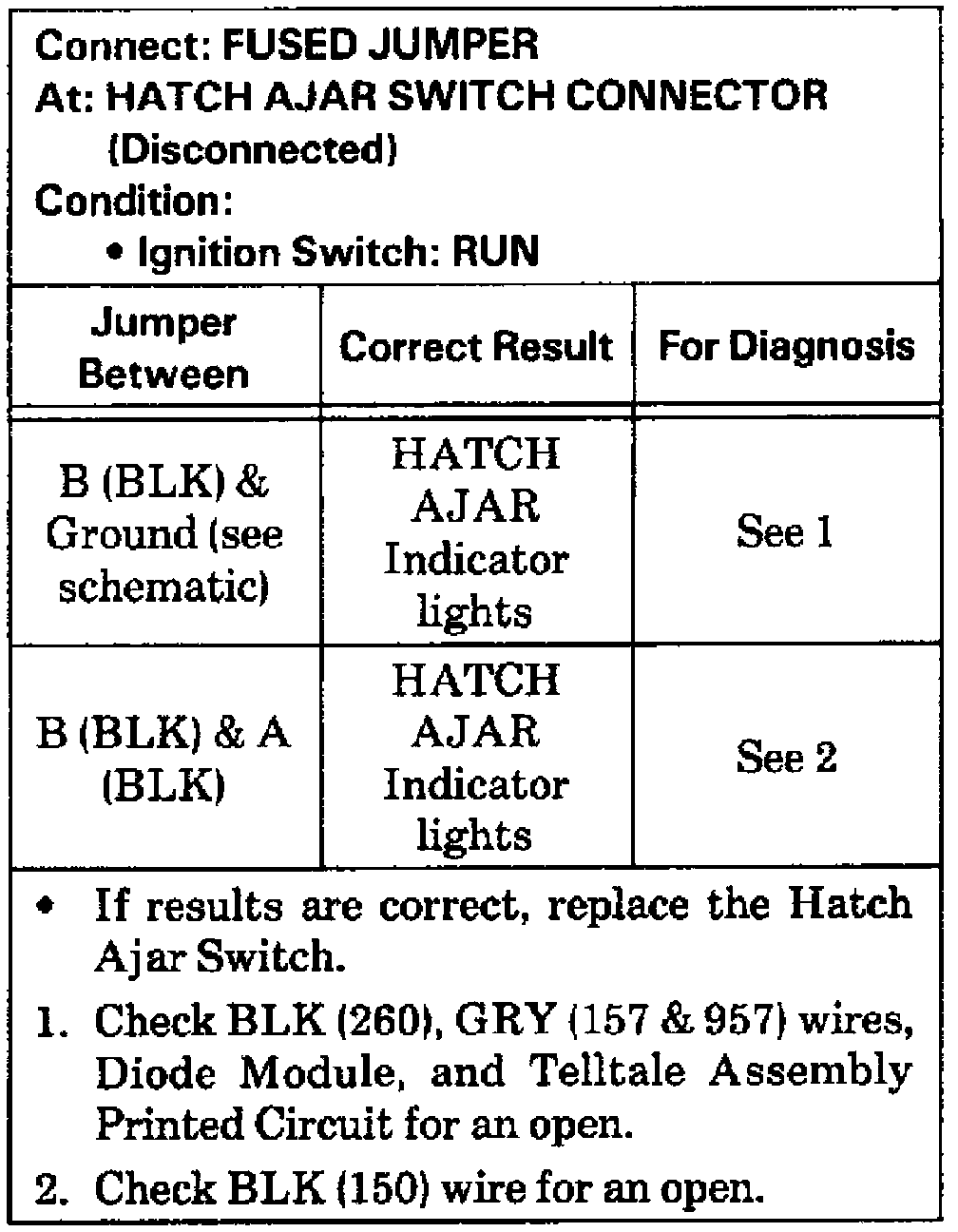 Connect: FUSED JUMPER
At: HATCH AJAR SWITCH CONNECTOR
(Disconnected)
Condition:
• Ignition Switch: RUN

| Jumper Between | Correct Result | For Diagnosis |
|---|---|---|
| B (BLK) & Ground (see schematic) | HATCH AJAR Indicator lights | See 1 |
| B (BLK) & A (BLK) | HATCH AJAR Indicator lights | See 2 |

• If results are correct, replace the Hatch Ajar Switch.

1. Check BLK (260), GRY (157 & 957) wires, Diode Module, and Telltale Assembly Printed Circuit for an open.

2. Check BLK (150) wire for an open.